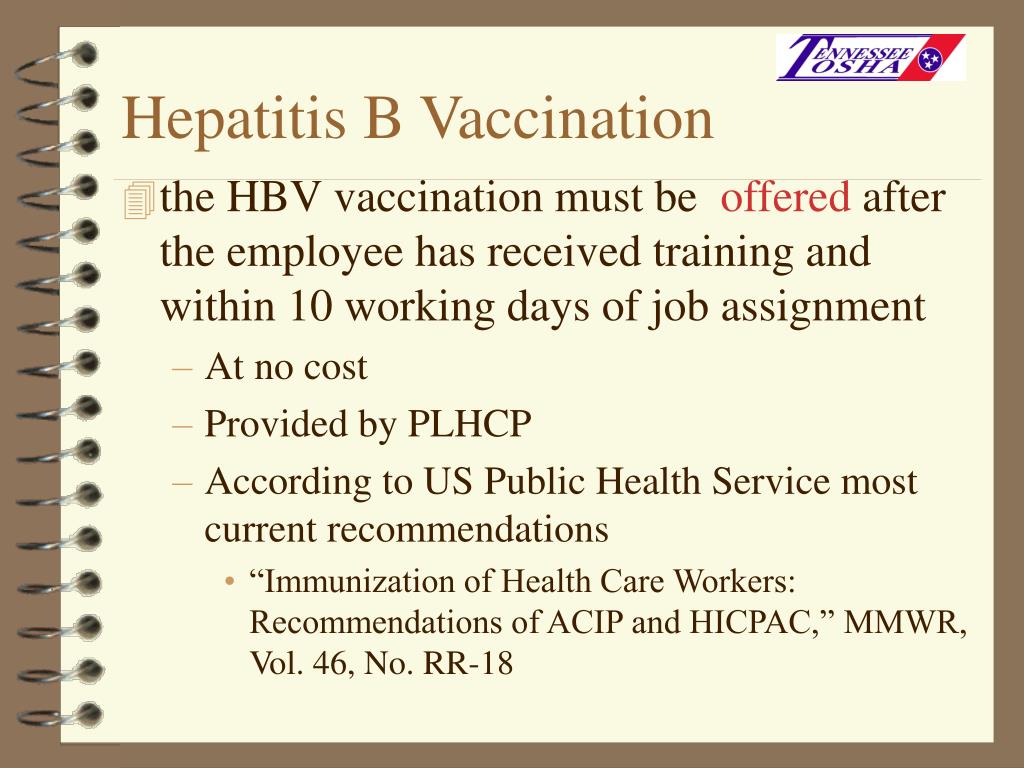 TENNESSEE OSHA

Hepatitis B Vaccination

the HBV vaccination must be offered after the employee has received training and within 10 working days of job assignment

– At no cost

– Provided by PLHCP

– According to US Public Health Service most current recommendations

• “Immunization of Health Care Workers: Recommendations of ACIP and HICPAC,” MMWR, Vol. 46, No. RR-18